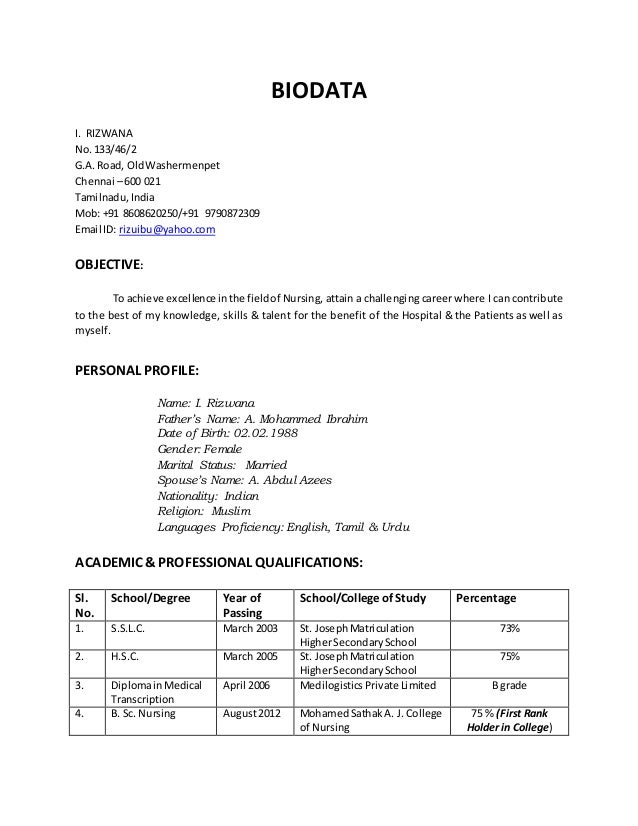 BIODATA

I. RIZWANA
No. 133/46/2
G.A. Road, Old Washermenpet
Chennai – 600 021
Tamilnadu, India
Mob: +91 8608620250/+91 9790872309
Email ID: rizuibu@yahoo.com

OBJECTIVE:

To achieve excellence in the field of Nursing, attain a challenging career where I can contribute to the best of my knowledge, skills & talent for the benefit of the Hospital & the Patients as well as myself.

PERSONAL PROFILE:

Name: I. Rizwana
Father's Name: A. Mohammed Ibrahim
Date of Birth: 02.02.1988
Gender: Female
Marital Status: Married
Spouse's Name: A. Abdul Azees
Nationality: Indian
Religion: Muslim
Languages Proficiency: English, Tamil & Urdu

ACADEMIC & PROFESSIONAL QUALIFICATIONS:

| Sl. No. | School/Degree | Year of Passing | School/College of Study | Percentage |
|---|---|---|---|---|
| 1. | S.S.L.C. | March 2003 | St. Joseph Matriculation Higher Secondary School | 73% |
| 2. | H.S.C. | March 2005 | St. Joseph Matriculation Higher Secondary School | 75% |
| 3. | Diploma in Medical Transcription | April 2006 | Medilogistics Private Limited | B grade |
| 4. | B. Sc. Nursing | August 2012 | Mohamed Sathak A. J. College of Nursing | 75 % (First Rank Holder in College) |